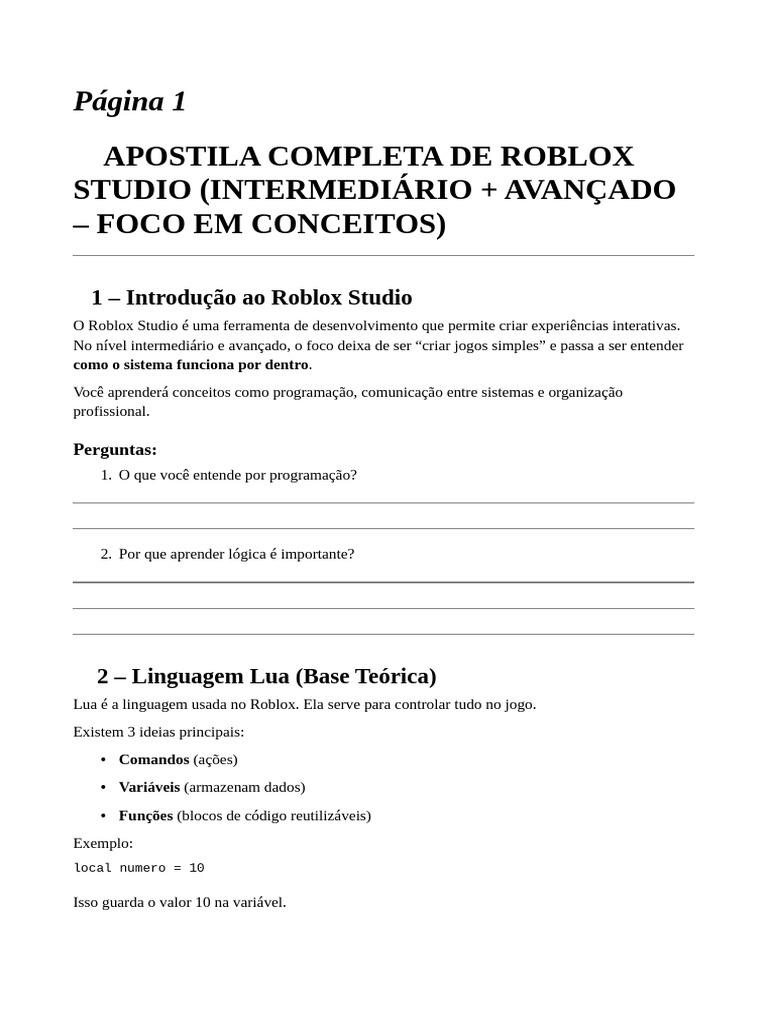 Página 1

APOSTILA COMPLETA DE ROBLOX STUDIO (INTERMEDIÁRIO + AVANÇADO – FOCO EM CONCEITOS)

1 – Introdução ao Roblox Studio

O Roblox Studio é uma ferramenta de desenvolvimento que permite criar experiências interativas. No nível intermediário e avançado, o foco deixa de ser "criar jogos simples" e passa a ser entender como o sistema funciona por dentro.

Você aprenderá conceitos como programação, comunicação entre sistemas e organização profissional.

Perguntas:

1. O que você entende por programação?

____

____

2. Por que aprender lógica é importante?

____

____

____

2 – Linguagem Lua (Base Teórica)

Lua é a linguagem usada no Roblox. Ela serve para controlar tudo no jogo.

Existem 3 ideias principais:

• Comandos (ações)
• Variáveis (armazenam dados)
• Funções (blocos de código reutilizáveis)

Exemplo:

local numero = 10

Isso guarda o valor 10 na variável.